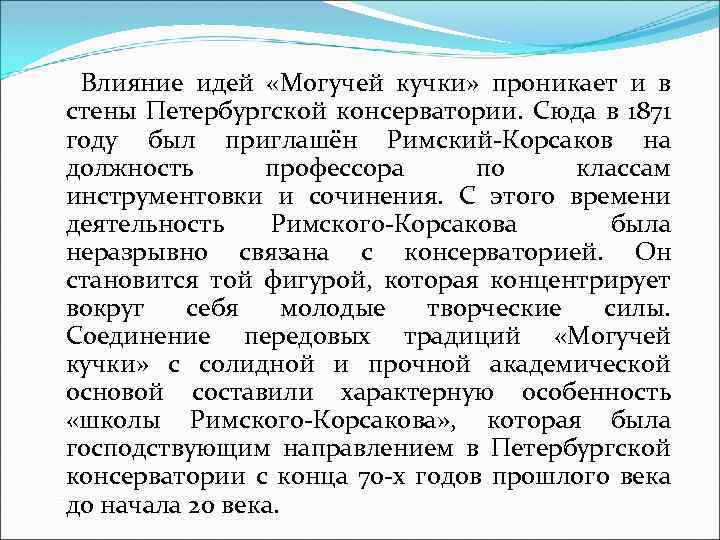 Влияние идей «Могучей кучки» проникает и в стены Петербургской консерватории. Сюда в 1871 году был приглашён Римский-Корсаков на должность профессора по классам инструментовки и сочинения. С этого времени деятельность Римского-Корсакова была неразрывно связана с консерваторией. Он становится той фигурой, которая концентрирует вокруг себя молодые творческие силы. Соединение передовых традиций «Могучей кучки» с солидной и прочной академической основой составили характерную особенность «школы Римского-Корсакова», которая была господствующим направлением в Петербургской консерватории с конца 70-х годов прошлого века до начала 20 века.